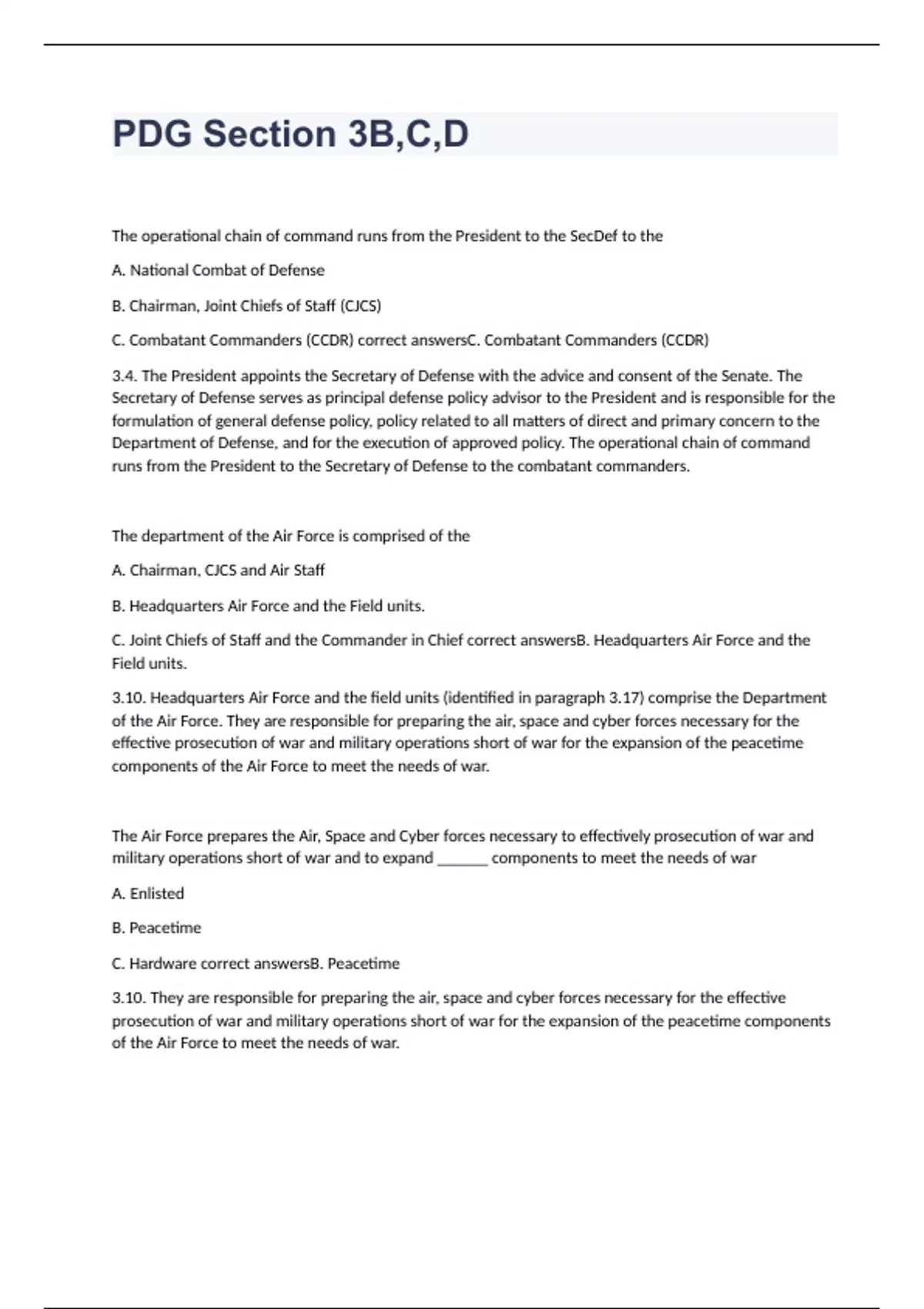 PDG Section 3B,C,D

The operational chain of command runs from the President to the SecDef to the

A. National Combat of Defense

B. Chairman, Joint Chiefs of Staff (CJCS)

C. Combatant Commanders (CCDR) correct answersC. Combatant Commanders (CCDR)

3.4. The President appoints the Secretary of Defense with the advice and consent of the Senate. The Secretary of Defense serves as principal defense policy advisor to the President and is responsible for the formulation of general defense policy, policy related to all matters of direct and primary concern to the Department of Defense, and for the execution of approved policy. The operational chain of command runs from the President to the Secretary of Defense to the combatant commanders.

The department of the Air Force is comprised of the

A. Chairman, CJCS and Air Staff

B. Headquarters Air Force and the Field units.

C. Joint Chiefs of Staff and the Commander in Chief correct answersB. Headquarters Air Force and the Field units.

3.10. Headquarters Air Force and the field units (identified in paragraph 3.17) comprise the Department of the Air Force. They are responsible for preparing the air, space and cyber forces necessary for the effective prosecution of war and military operations short of war for the expansion of the peacetime components of the Air Force to meet the needs of war.

The Air Force prepares the Air, Space and Cyber forces necessary to effectively prosecution of war and military operations short of war and to expand ______ components to meet the needs of war

A. Enlisted

B. Peacetime

C. Hardware correct answersB. Peacetime

3.10. They are responsible for preparing the air, space and cyber forces necessary for the effective prosecution of war and military operations short of war for the expansion of the peacetime components of the Air Force to meet the needs of war.